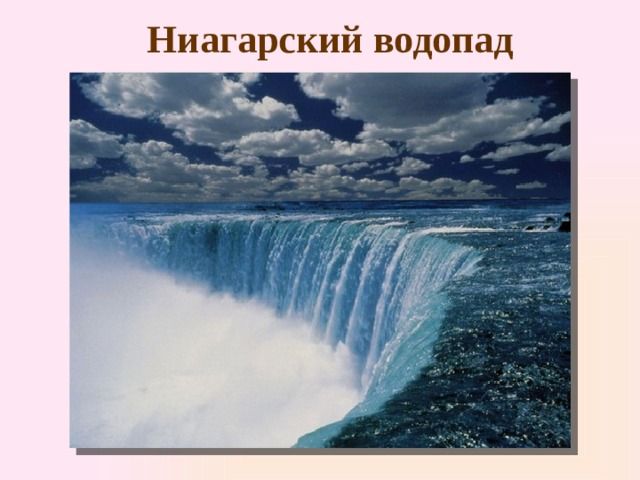 Ниагарский водопад